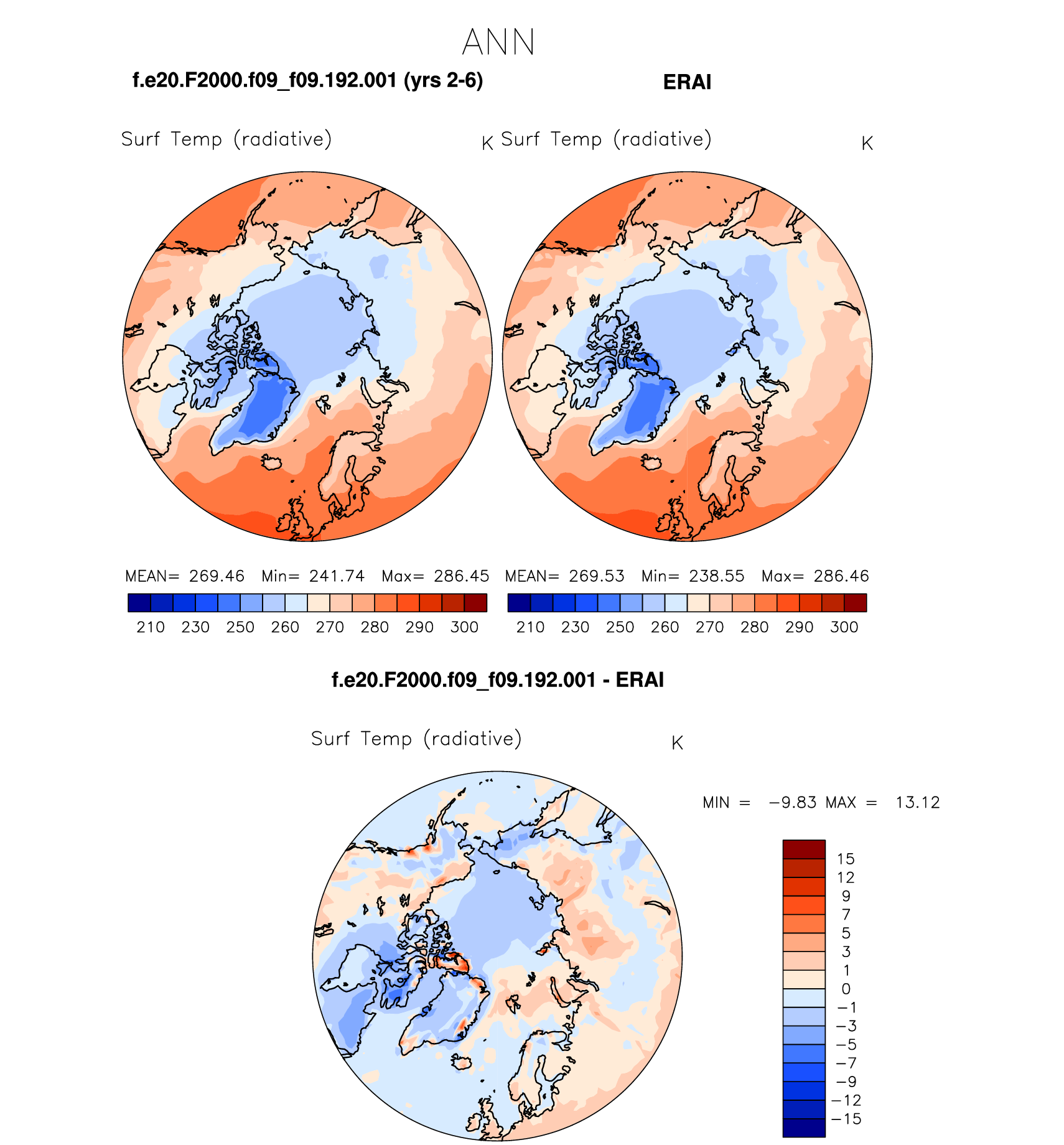 ANN

f.e20.F2000.f09_f09.192.001 (yrs 2-6)

ERAI

Surf Temp (radiative) K

Surf Temp (radiative) K

MEAN= 269.46 Min= 241.74 Max= 286.45

210 230 250 260 270 280 290 300

MEAN= 269.53 Min= 238.55 Max= 286.46

210 230 250 260 270 280 290 300

f.e20.F2000.f09_f09.192.001 - ERAI

Surf Temp (radiative) K

MIN = −9.83 MAX = 13.12

15
12
9
7
5
3
1
0
−1
−3
−5
−7
−9
−12
−15